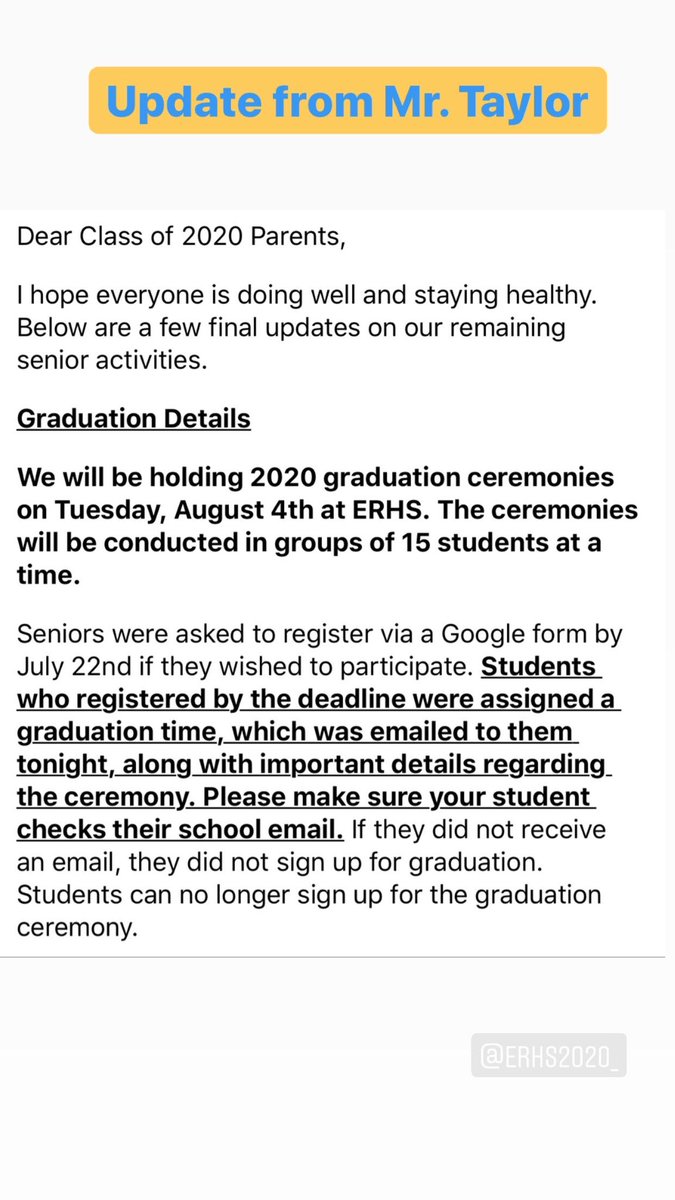 Update from Mr. Taylor

Dear Class of 2020 Parents,

I hope everyone is doing well and staying healthy. Below are a few final updates on our remaining senior activities.

Graduation Details

We will be holding 2020 graduation ceremonies on Tuesday, August 4th at ERHS. The ceremonies will be conducted in groups of 15 students at a time.

Seniors were asked to register via a Google form by July 22nd if they wished to participate. Students who registered by the deadline were assigned a graduation time, which was emailed to them tonight, along with important details regarding the ceremony. Please make sure your student checks their school email. If they did not receive an email, they did not sign up for graduation. Students can no longer sign up for the graduation ceremony.

@ERHS2020_